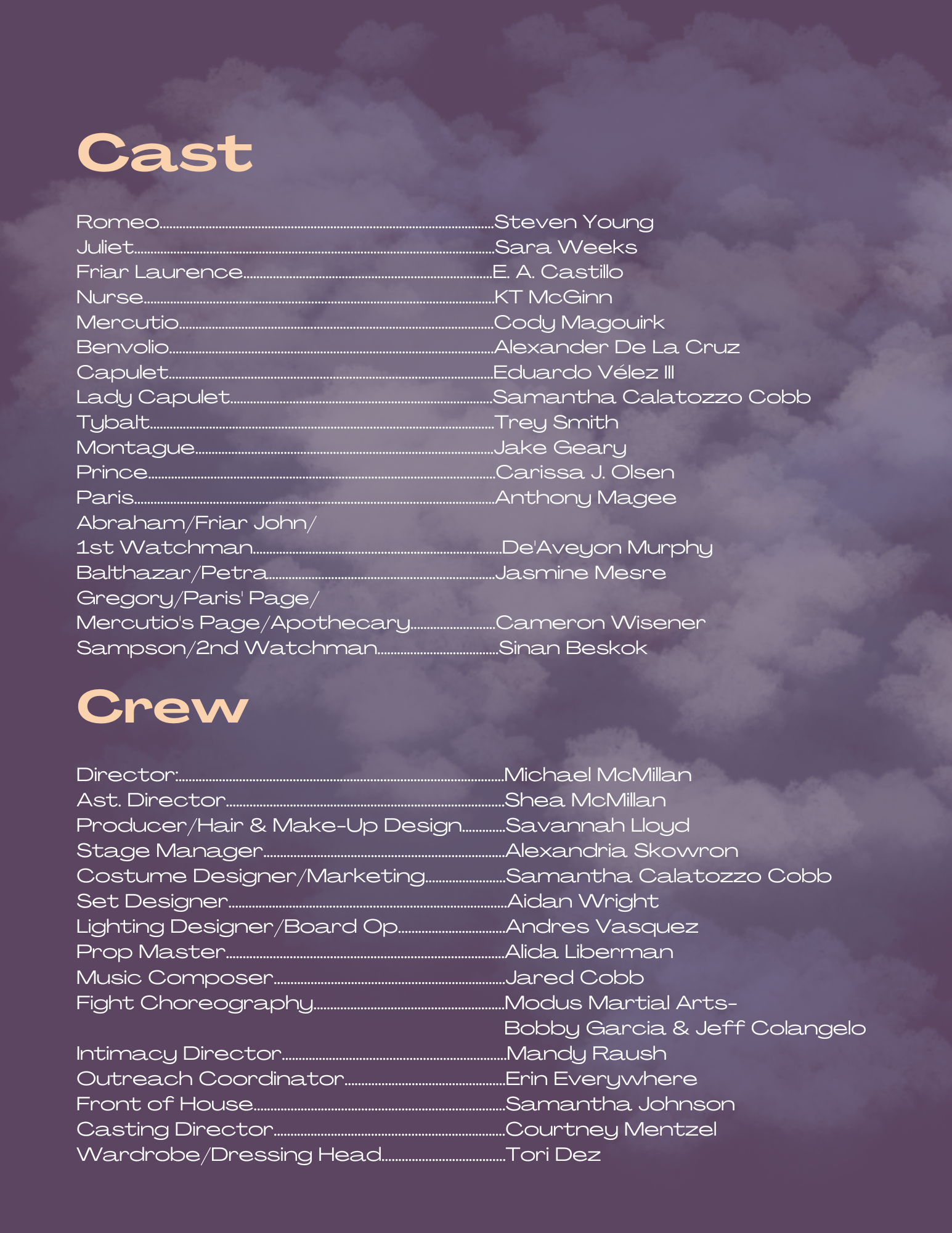 Cast

Romeo Steven Young
Juliet Sara Weeks
Friar Laurence E. A. Castillo
Nurse KT McGinn
Mercutio Cody Magouirk
Benvolio Alexander De La Cruz
Capulet Eduardo Vélez III
Lady Capulet Samantha Calatozzo Cobb
Tybalt Trey Smith
Montague Jake Geary
Prince Carissa J. Olsen
Paris Anthony Magee
Abraham/Friar John/
1st Watchman De'Aveyon Murphy
Balthazar/Petra Jasmine Mesre
Gregory/Paris' Page/
Mercutio's Page/Apothecary Cameron Wisener
Sampson/2nd Watchman Sinan Beskok

Crew

Director: Michael McMillan
Ast. Director Shea McMillan
Producer/Hair & Make-Up Design Savannah Lloyd
Stage Manager Alexandria Skowron
Costume Designer/Marketing Samantha Calatozzo Cobb
Set Designer Aidan Wright
Lighting Designer/Board Op Andres Vasquez
Prop Master Alida Liberman
Music Composer Jared Cobb
Fight Choreography Modus Martial Arts-
Bobby Garcia & Jeff Colangelo
Intimacy Director Mandy Raush
Outreach Coordinator Erin Everywhere
Front of House Samantha Johnson
Casting Director Courtney Mentzel
Wardrobe/Dressing Head Tori Dez